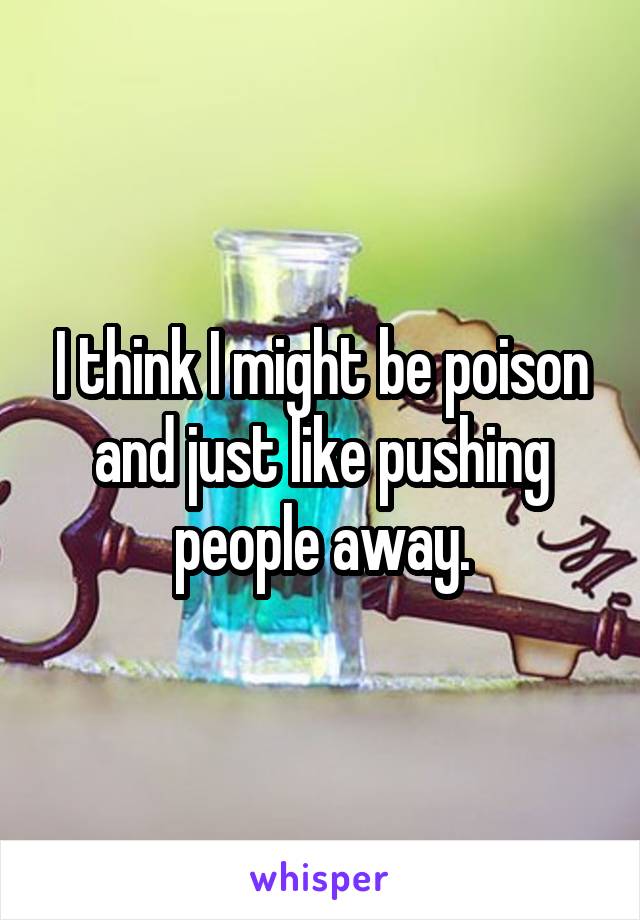 I think I might be poison and just like pushing people away.

whisper